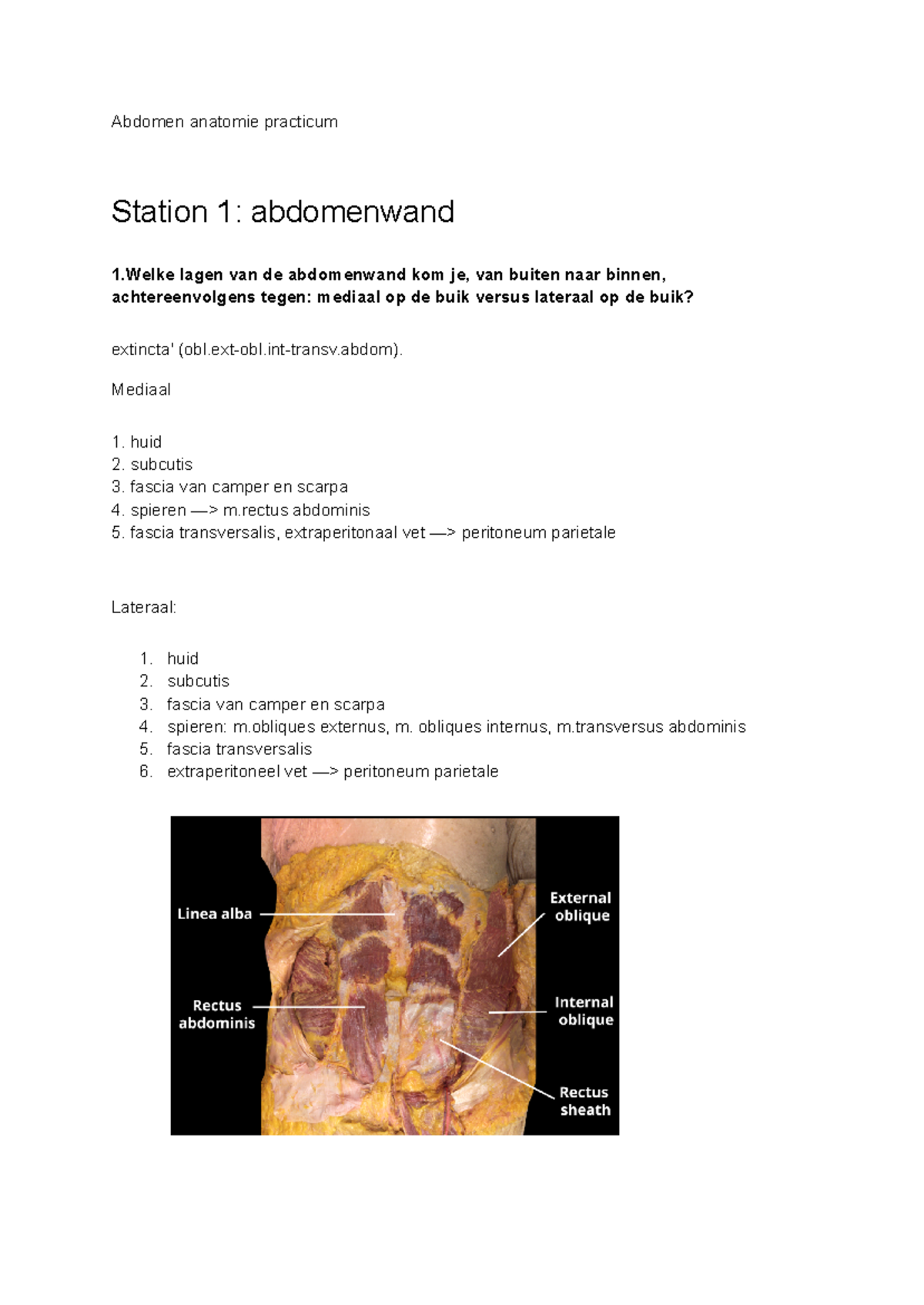 Abdomen anatomie practicum

Station 1: abdomenwand

1.Welke lagen van de abdomenwand kom je, van buiten naar binnen, achtereenvolgens tegen: mediaal op de buik versus lateraal op de buik?

extincta' (obl.ext-obl.int-transv.abdom).

Mediaal

1. huid
2. subcutis
3. fascia van camper en scarpa
4. spieren —> m.rectus abdominis
5. fascia transversalis, extraperitonaal vet —> peritoneum parietale

Lateraal:

1. huid
2. subcutis
3. fascia van camper en scarpa
4. spieren: m.obliques externus, m. obliques internus, m.transversus abdominis
5. fascia transversalis
6. extraperitoneel vet —> peritoneum parietale

Linea alba

Rectus abdominis

External oblique

Internal oblique

Rectus sheath